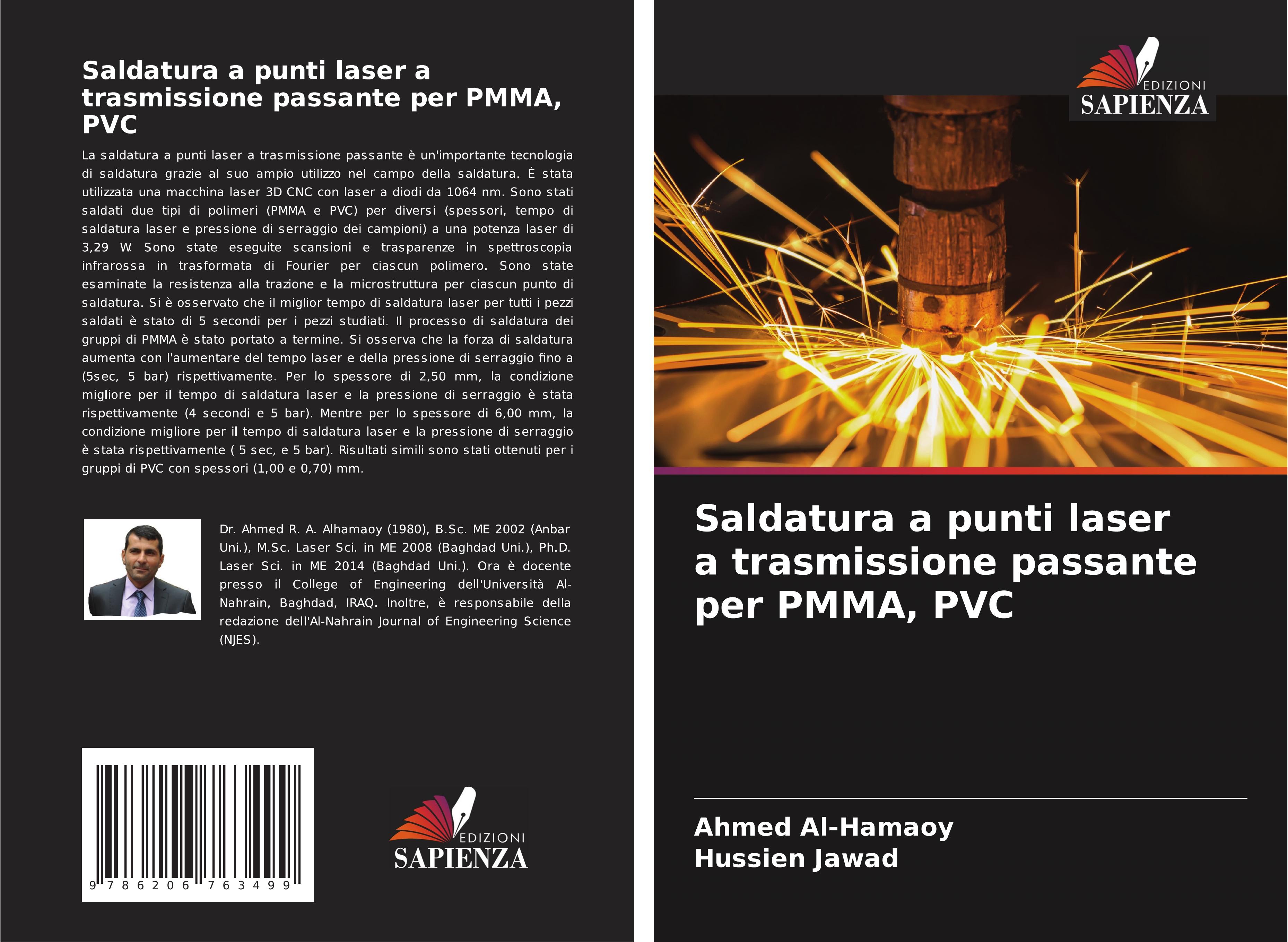 Saldatura a punti laser a trasmissione passante per PMMA, PVC

La saldatura a punti laser a trasmissione passante è un'importante tecnologia di saldatura grazie al suo ampio utilizzo nel campo della saldatura. È stata utilizzata una macchina laser 3D CNC con laser a diodi da 1064 nm. Sono stati saldati due tipi di polimeri (PMMA e PVC) per diversi (spessori, tempo di saldatura laser e pressione di serraggio dei campioni) a una potenza laser di 3,29 W. Sono state eseguite scansioni e trasparenze in spettroscopia infrarossa in trasformata di Fourier per ciascun polimero. Sono state esaminate la resistenza alla trazione e la microstruttura per ciascun punto di saldatura. Si è osservato che il miglior tempo di saldatura laser per tutti i pezzi saldati è stato di 5 secondi per i pezzi studiati. Il processo di saldatura dei gruppi di PMMA è stato portato a termine. Si osserva che la forza di saldatura aumenta con l'aumentare del tempo laser e della pressione di serraggio fino a (5sec, 5 bar) rispettivamente. Per lo spessore di 2,50 mm, la condizione migliore per il tempo di saldatura laser e la pressione di serraggio è stata rispettivamente (4 secondi e 5 bar). Mentre per lo spessore di 6,00 mm, la condizione migliore per il tempo di saldatura laser e la pressione di serraggio è stata rispettivamente ( 5 sec, e 5 bar). Risultati simili sono stati ottenuti per i gruppi di PVC con spessori (1,00 e 0,70) mm.

Dr. Ahmed R. A. Alhamaoy (1980), B.Sc. ME 2002 (Anbar Uni.), M.Sc. Laser Sci. in ME 2008 (Baghdad Uni.), Ph.D. Laser Sci. in ME 2014 (Baghdad Uni.). Ora è docente presso il College of Engineering dell'Università Al-Nahrain, Baghdad, IRAQ. Inoltre, è responsabile della redazione dell'Al-Nahrain Journal of Engineering Science (NJES).

9 786206 763499

EDIZIONI
SAPIENZA

EDIZIONI
SAPIENZA

Saldatura a punti laser a trasmissione passante per PMMA, PVC

Ahmed Al-Hamaoy
Hussien Jawad